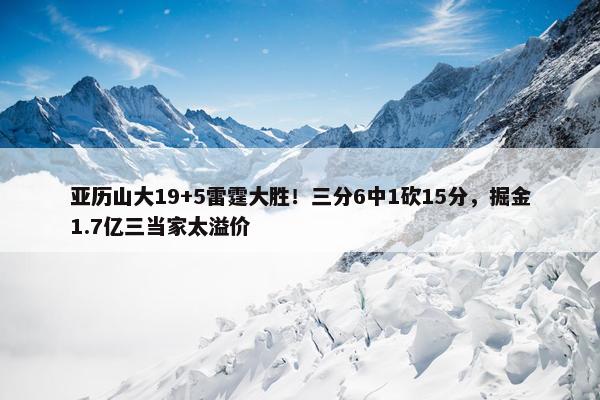 亚历山大19+5雷霆大胜！三分6中1砍15分，掘金1.7亿三当家太溢价